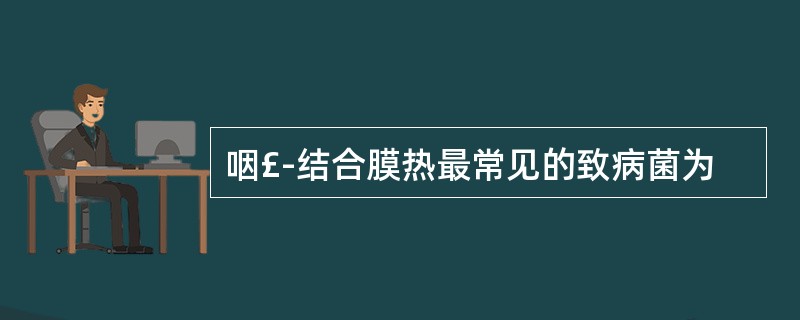 咽£-结合膜热最常见的致病菌为